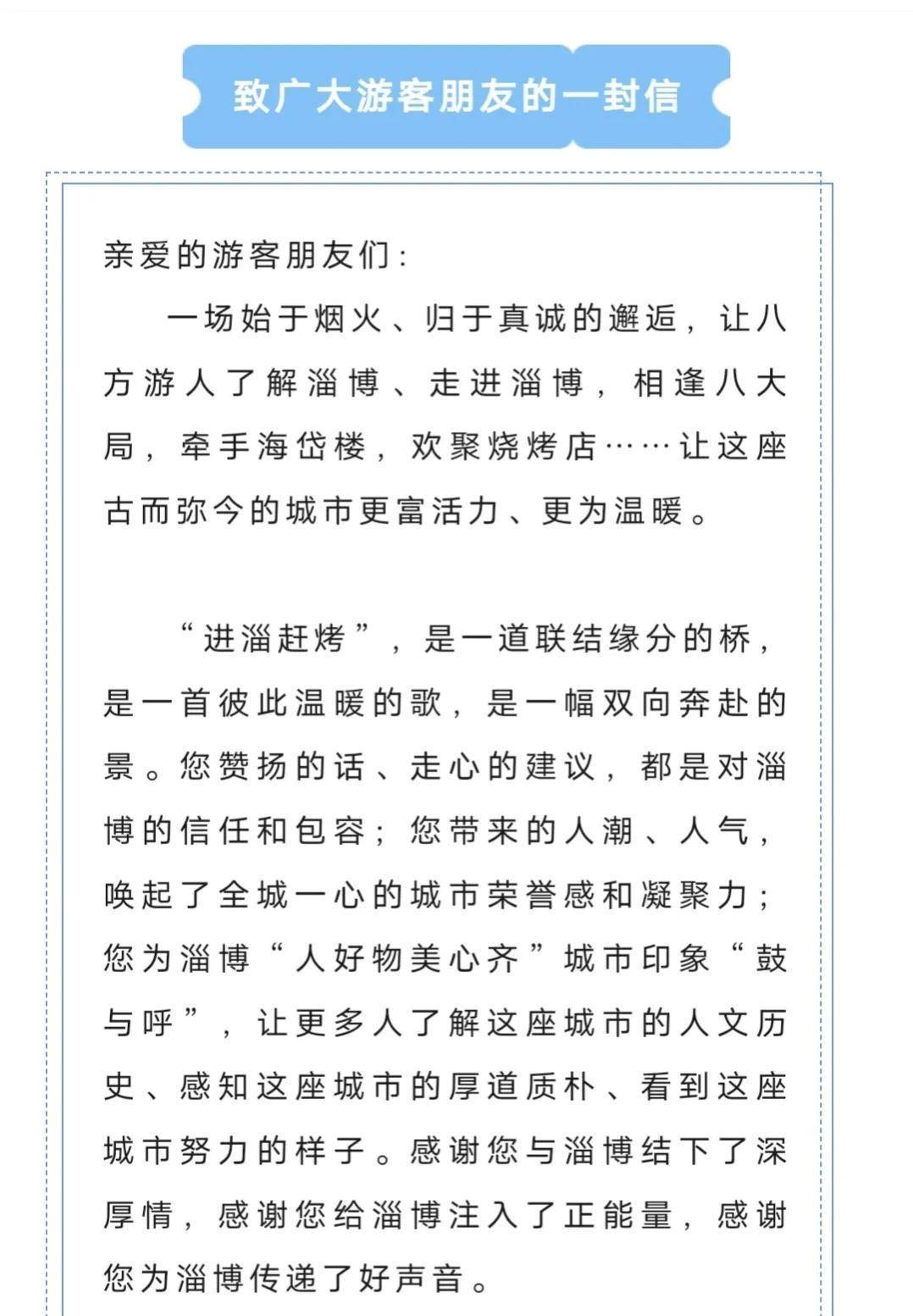 致广大游客朋友的一封信

亲爱的游客朋友们：

一场始于烟火、归于真诚的邂逅，让八方游人了解淄博、走进淄博，相逢八大局，牵手海岱楼，欢聚烧烤店……让这座古而弥今的城市更富活力、更为温暖。

“进淄赶烤”，是一道联结缘分的桥，是一首彼此温暖的歌，是一幅双向奔赴的景。您赞扬的话、走心的建议，都是对淄博的信任和包容；您带来的人潮、人气，唤起了全城一心的城市荣誉感和凝聚力；您为淄博“人好物美心齐”城市印象“鼓与呼”，让更多人了解这座城市的人文历史、感知这座城市的厚道质朴、看到这座城市努力的样子。感谢您与淄博结下了深厚情，感谢您给淄博注入了正能量，感谢您为淄博传递了好声音。